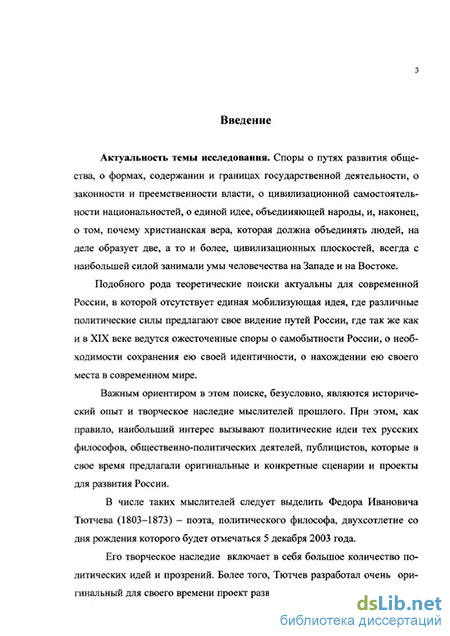 3

Введение

Актуальность темы исследования. Споры о путях развития общества, о формах, содержании и границах государственной деятельности, о законности и преемственности власти, о цивилизационной самостоятельности национальностей, о единой идее, объединяющей народы, и, наконец, о том, почему христианская вера, которая должна объединять людей, на деле образует две, а то и более, цивилизационных плоскостей, всегда с наибольшей силой занимали умы человечества на Западе и на Востоке.

Подобного рода теоретические поиски актуальны для современной России, в которой отсутствует единая мобилизующая идея, где различные политические силы предлагают свое видение путей России, где так же как и в XIX веке ведутся ожесточенные споры о самобытности России, о необходимости сохранения ею своей идентичности, о нахождении ею своего места в современном мире.

Важным ориентиром в этом поиске, безусловно, являются исторический опыт и творческое наследие мыслителей прошлого. При этом, как правило, наибольший интерес вызывают политические идеи тех русских философов, общественно-политических деятелей, публицистов, которые в свое время предлагали оригинальные и конкретные сценарии и проекты для развития России.

В числе таких мыслителей следует выделить Федора Ивановича Тютчева (1803–1873) – поэта, политического философа, двухсотлетие со дня рождения которого будет отмечаться 5 декабря 2003 года.

Его творческое наследие включает в себя большое количество политических идей и прозрений. Более того, Тютчев разработал очень оригинальный для своего времени проект разв

dsLib.net
библиотека диссертаций